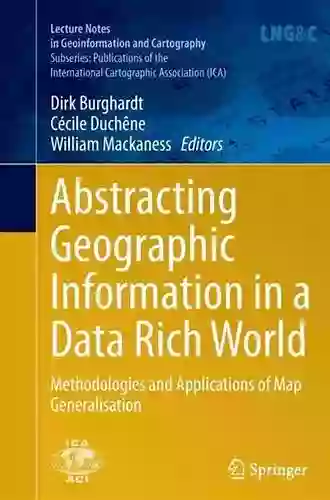 Lecture Notes in Geoinformation and Cartography
Subseries: Publications of the International Cartographic Association (ICA)

LNG&C

Dirk Burghardt
Cécile Duchêne
William Mackaness Editors

Abstracting Geographic Information in a Data Rich World

Methodologies and Applications of Map Generalisation

ICA
ACI

Springer